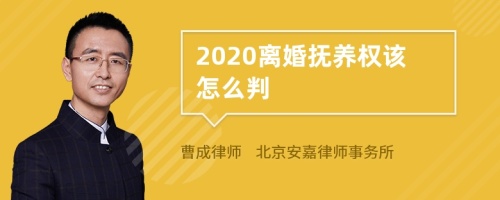 2020离婚抚养权该怎么判

曹成律师　北京安嘉律师事务所